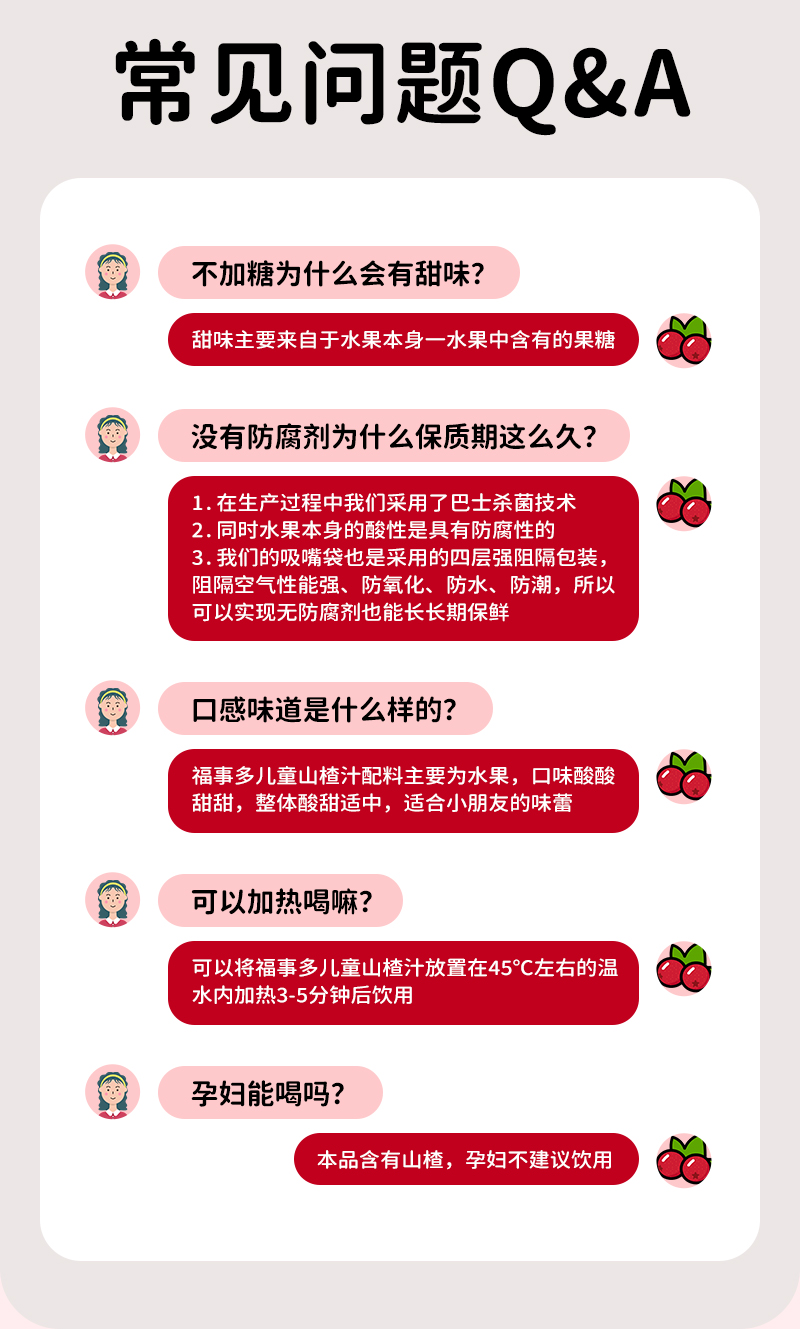 常见问题Q&A

不加糖为什么会有甜味?

甜味主要来自于水果本身一水果中含有的果糖

没有防腐剂为什么保质期这么久?

1.在生产过程中我们采用了巴士杀菌技术
2.同时水果本身的酸性是具有防腐性的
3.我们的吸嘴袋也是采用的四层强阻隔包装，阻隔空气性能强、防氧化、防水、防潮，所以可以实现无防腐剂也能长长期保鲜

口感味道是什么样的?

福事多儿童山楂汁配料主要为水果，口味酸酸甜甜，整体酸甜适中，适合小朋友的味蕾

可以加热喝嘛?

可以将福事多儿童山楂汁放置在45°C左右的温水内加热3-5分钟后饮用

孕妇能喝吗?

本品含有山楂，孕妇不建议饮用